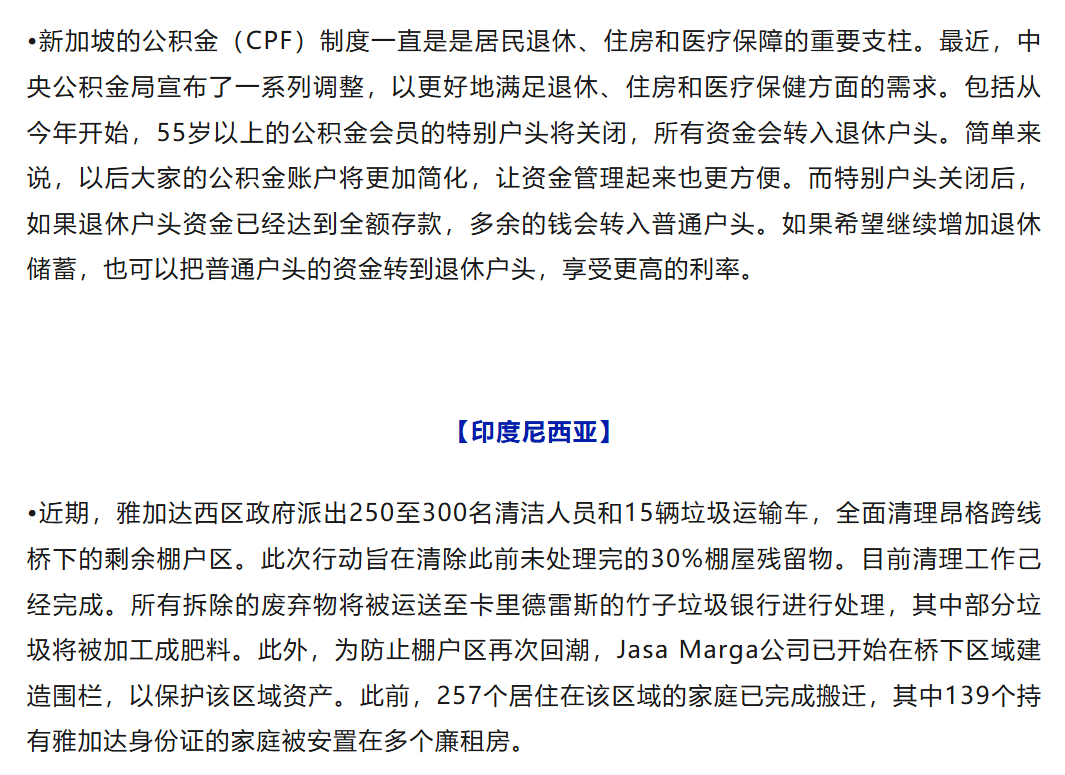 •新加坡的公积金（CPF）制度一直是是居民退休、住房和医疗保障的重要支柱。最近，中央公积金局宣布了一系列调整，以更好地满足退休、住房和医疗保健方面的需求。包括从今年开始，55岁以上的公积金会员的特别户头将关闭，所有资金会转入退休户头。简单来说，以后大家的公积金账户将更加简化，让资金管理起来也更方便。而特别户头关闭后，如果退休户头资金已经达到全额存款，多余的钱会转入普通户头。如果希望继续增加退休储蓄，也可以把普通户头的资金转到退休户头，享受更高的利率。

【印度尼西亚】

•近期，雅加达西区政府派出250至300名清洁人员和15辆垃圾运输车，全面清理昂格跨线桥下的剩余棚户区。此次行动旨在清除此前未处理完的30%棚屋残留物。目前清理工作已经完成。所有拆除的废弃物将被运送至卡里德雷斯的竹子垃圾银行进行处理，其中部分垃圾将被加工成肥料。此外，为防止棚户区再次回潮，Jasa Marga公司已开始在桥下区域建造围栏，以保护该区域资产。此前，257个居住在该区域的家庭已完成搬迁，其中139个持有雅加达身份证的家庭被安置在多个廉租房。